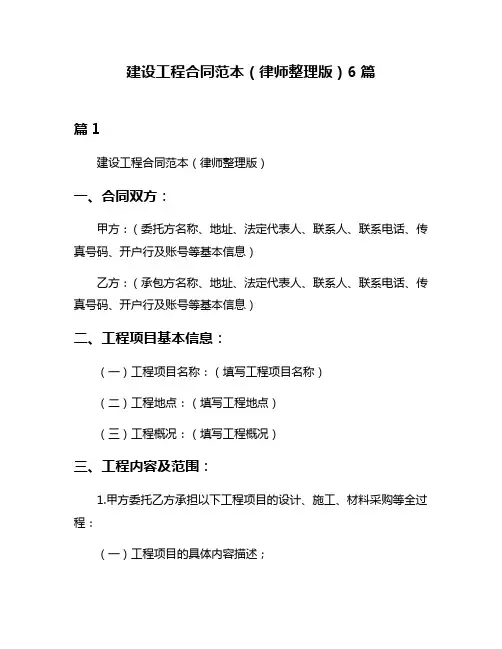 建设工程合同范本（律师整理版）6 篇

篇 1

建设工程合同范本（律师整理版）

一、合同双方：

甲方：（委托方名称、地址、法定代表人、联系人、联系电话、传真号码、开户行及账号等基本信息）

乙方：（承包方名称、地址、法定代表人、联系人、联系电话、传真号码、开户行及账号等基本信息）

二、工程项目基本信息：

（一）工程项目名称：（填写工程项目名称）

（二）工程地点：（填写工程地点）

（三）工程概况：（填写工程概况）

三、工程内容及范围：

1.甲方委托乙方承担以下工程项目的设计、施工、材料采购等全过程：

（一）工程项目的具体内容描述；